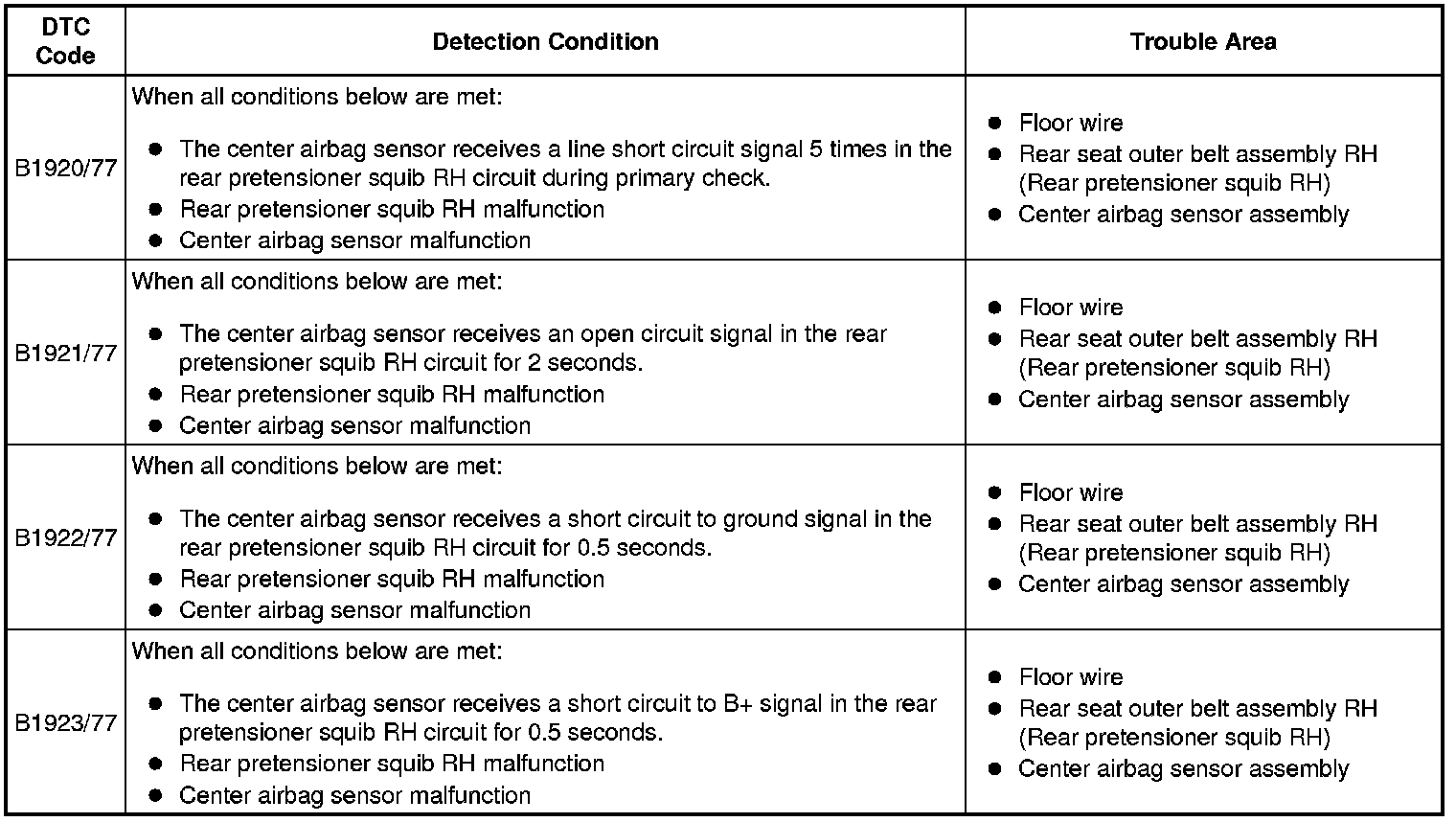 | DTC Code | Detection Condition | Trouble Area |
|---|---|---|
| B1920/77 | When all conditions below are met:<br>● The center airbag sensor receives a line short circuit signal 5 times in the rear pretensioner squib RH circuit during primary check.<br>● Rear pretensioner squib RH malfunction<br>● Center airbag sensor malfunction | ● Floor wire<br>● Rear seat outer belt assembly RH (Rear pretensioner squib RH)<br>● Center airbag sensor assembly |
| B1921/77 | When all conditions below are met:<br>● The center airbag sensor receives an open circuit signal in the rear pretensioner squib RH circuit for 2 seconds.<br>● Rear pretensioner squib RH malfunction<br>● Center airbag sensor malfunction | ● Floor wire<br>● Rear seat outer belt assembly RH (Rear pretensioner squib RH)<br>● Center airbag sensor assembly |
| B1922/77 | When all conditions below are met:<br>● The center airbag sensor receives a short circuit to ground signal in the rear pretensioner squib RH circuit for 0.5 seconds.<br>● Rear pretensioner squib RH malfunction<br>● Center airbag sensor malfunction | ● Floor wire<br>● Rear seat outer belt assembly RH (Rear pretensioner squib RH)<br>● Center airbag sensor assembly |
| B1923/77 | When all conditions below are met:<br>● The center airbag sensor receives a short circuit to B+ signal in the rear pretensioner squib RH circuit for 0.5 seconds.<br>● Rear pretensioner squib RH malfunction<br>● Center airbag sensor malfunction | ● Floor wire<br>● Rear seat outer belt assembly RH (Rear pretensioner squib RH)<br>● Center airbag sensor assembly |